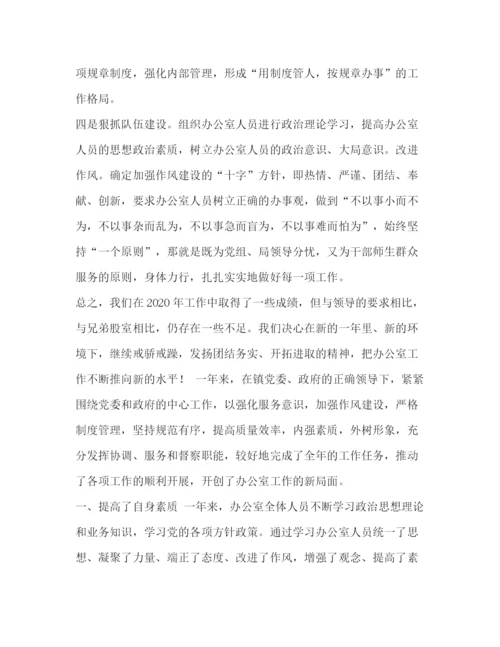 项规章制度，强化内部管理，形成“用制度管人，按规章办事”的工作格局。

四是狠抓队伍建设。组织办公室人员进行政治理论学习，提高办公室人员的思想政治素质，树立办公室人员的政治意识、大局意识。改进作风。确定加强作风建设的“十字”方针，即热情、严谨、团结、奉献、创新，要求办公室人员树立正确的办事观，做到“不以事小而不为，不以事杂而乱为，不以事急而盲为，不以事难而怕为”，始终坚持“一个原则”，那就是既为党组、局领导分忧，又为干部师生群众服务的原则，身体力行，扎扎实实地做好每一项工作。

总之，我们在2020年工作中取得了一些成绩，但与领导的要求相比，与兄弟股室相比，仍存在一些不足。我们决心在新的一年里、新的环境下，继续戒骄戒躁，发扬团结务实、开拓进取的精神，把办公室工作不断推向新的水平！ 一年来，在镇党委、政府的正确领导下，紧紧围绕党委和政府的中心工作，以强化服务意识，加强作风建设，严格制度管理，坚持规范有序，提高质量效率，内强素质，外树形象，充分发挥协调、服务和督察职能，较好地完成了全年的工作任务，推动了各项工作的顺利开展，开创了办公室工作的新局面。

一、提高了自身素质 一年来，办公室全体人员不断学习政治思想理论和业务知识，学习党的各项方针政策。通过学习办公室人员统一了思想、凝聚了力量、端正了态度、改进了作风，增强了观念、提高了素